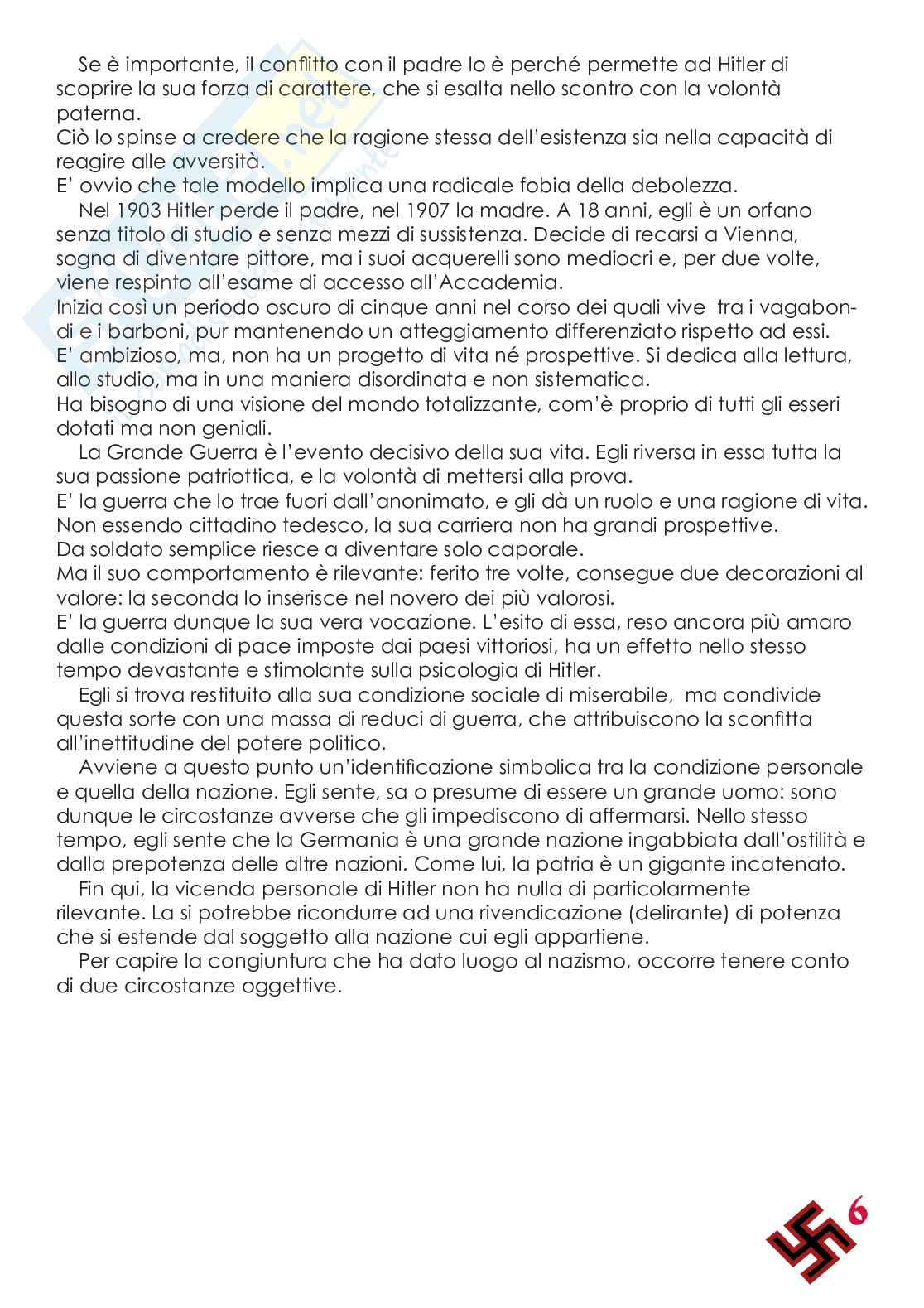 Se è importante, il conflitto con il padre lo è perché permette ad Hitler di scoprire la sua forza di carattere, che si esalta nello scontro con la volontà paterna.
Ciò lo spinse a credere che la ragione stessa dell'esistenza sia nella capacità di reagire alle avversità.
E' ovvio che tale modello implica una radicale fobia della debolezza.

Nel 1903 Hitler perde il padre, nel 1907 la madre. A 18 anni, egli è un orfano senza titolo di studio e senza mezzi di sussistenza. Decide di recarsi a Vienna, sogna di diventare pittore, ma i suoi acquerelli sono mediocri e, per due volte, viene respinto all'esame di accesso all'Accademia.
Inizia così un periodo oscuro di cinque anni nel corso dei quali vive tra i vagabondi e i barboni, pur mantenendo un atteggiamento differenziato rispetto ad essi.
E' ambizioso, ma, non ha un progetto di vita né prospettive. Si dedica alla lettura, allo studio, ma in una maniera disordinata e non sistematica.
Ha bisogno di una visione del mondo totalizzante, com'è proprio di tutti gli esseri dotati ma non geniali.

La Grande Guerra è l'evento decisivo della sua vita. Egli riversa in essa tutta la sua passione patriottica, e la volontà di mettersi alla prova.
E' la guerra che lo trae fuori dall'anonimato, e gli dà un ruolo e una ragione di vita.
Non essendo cittadino tedesco, la sua carriera non ha grandi prospettive.
Da soldato semplice riesce a diventare solo caporale.
Ma il suo comportamento è rilevante: ferito tre volte, consegue due decorazioni al valore: la seconda lo inserisce nel novero dei più valorosi.
E' la guerra dunque la sua vera vocazione. L'esito di essa, reso ancora più amaro dalle condizioni di pace imposte dai paesi vittoriosi, ha un effetto nello stesso tempo devastante e stimolante sulla psicologia di Hitler.

Egli si trova restituito alla sua condizione sociale di miserabile, ma condivide questa sorte con una massa di reduci di guerra, che attribuiscono la sconfitta all'inettitudine del potere politico.

Avviene a questo punto un'identificazione simbolica tra la condizione personale e quella della nazione. Egli sente, sa o presume di essere un grande uomo: sono dunque le circostanze avverse che gli impediscono di affermarsi. Nello stesso tempo, egli sente che la Germania è una grande nazione ingabbiata dall'ostilità e dalla prepotenza delle altre nazioni. Come lui, la patria è un gigante incatenato.

Fin qui, la vicenda personale di Hitler non ha nulla di particolarmente rilevante. La si potrebbe ricondurre ad una rivendicazione (delirante) di potenza che si estende dal soggetto alla nazione cui egli appartiene.

Per capire la congiuntura che ha dato luogo al nazismo, occorre tenere conto di due circostanze oggettive.

6